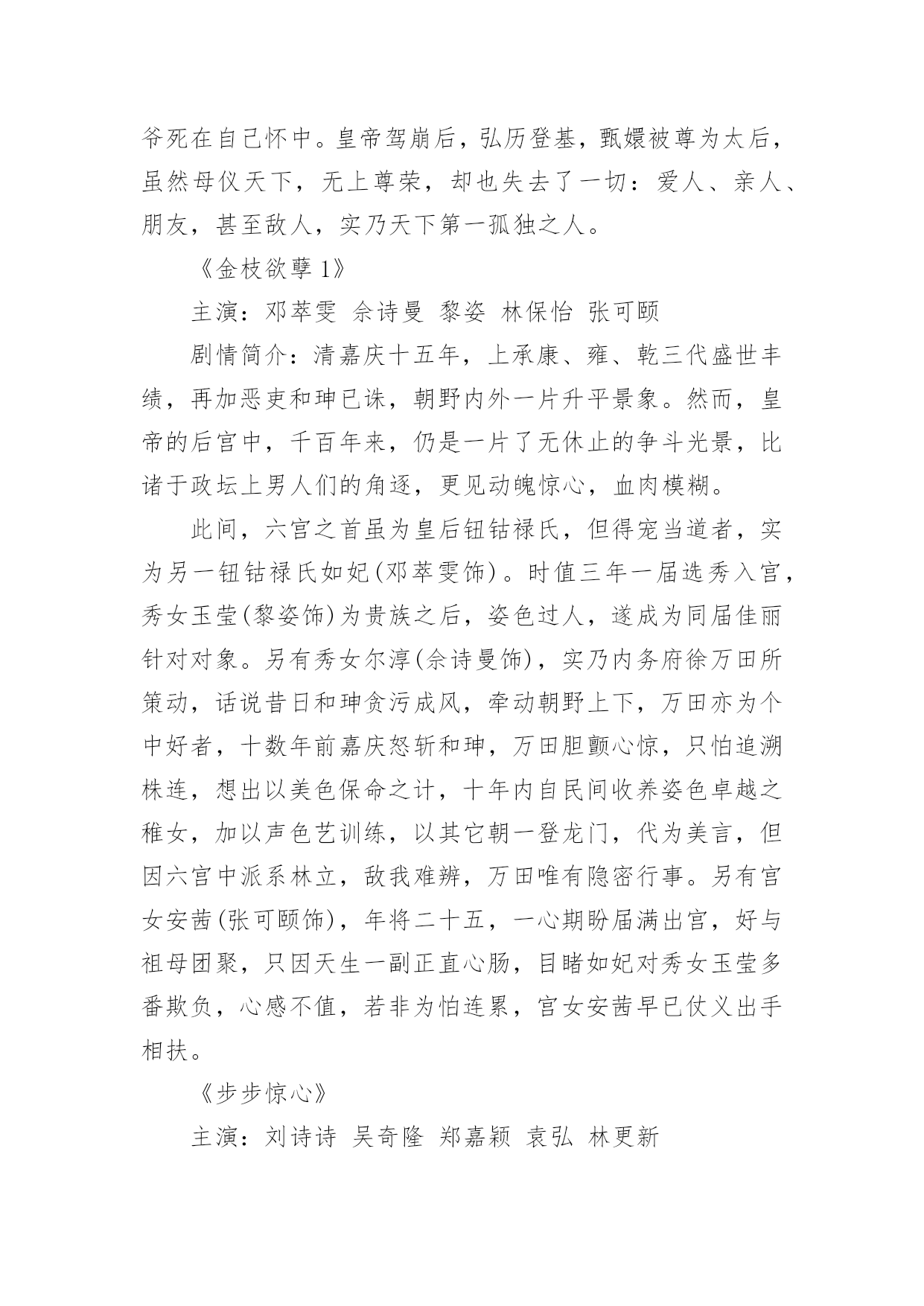 爷死在自己怀中。皇帝驾崩后，弘历登基，甄嬛被尊为太后，虽然母仪天下，无上尊荣，却也失去了一切：爱人、亲人、朋友，甚至敌人，实乃天下第一孤独之人。

《金枝欲孽 1》

主演：邓萃雯 佘诗曼 黎姿 林保怡 张可颐

剧情简介：清嘉庆十五年，上承康、雍、乾三代盛世丰绩，再加恶吏和珅已诛，朝野内外一片升平景象。然而，皇帝的后宫中，千百年来，仍是一片了无休止的争斗光景，比诸于政坛上男人们的角逐，更见动魄惊心，血肉模糊。

此间，六宫之首虽为皇后钮钴禄氏，但得宠当道者，实为另一钮钴禄氏如妃(邓萃雯饰)。时值三年一届选秀入宫，秀女玉莹(黎姿饰)为贵族之后，姿色过人，遂成为同届佳丽针对对象。另有秀女尔淳(佘诗曼饰)，实乃内务府徐万田所策动，话说昔日和珅贪污成风，牵动朝野上下，万田亦为个中好者，十数年前嘉庆怒斩和珅，万田胆颤心惊，只怕追溯株连，想出以美色保命之计，十年内自民间收养姿色卓越之稚女，加以声色艺训练，以其它朝一登龙门，代为美言，但因六宫中派系林立，敌我难辨，万田唯有隐密行事。另有宫女安茜(张可颐饰)，年将二十五，一心期盼届满出宫，好与祖母团聚，只因天生一副正直心肠，目睹如妃对秀女玉莹多番欺负，心感不值，若非为怕连累，宫女安茜早已仗义出手相扶。

《步步惊心》

主演：刘诗诗 吴奇隆 郑嘉颖 袁弘 林更新